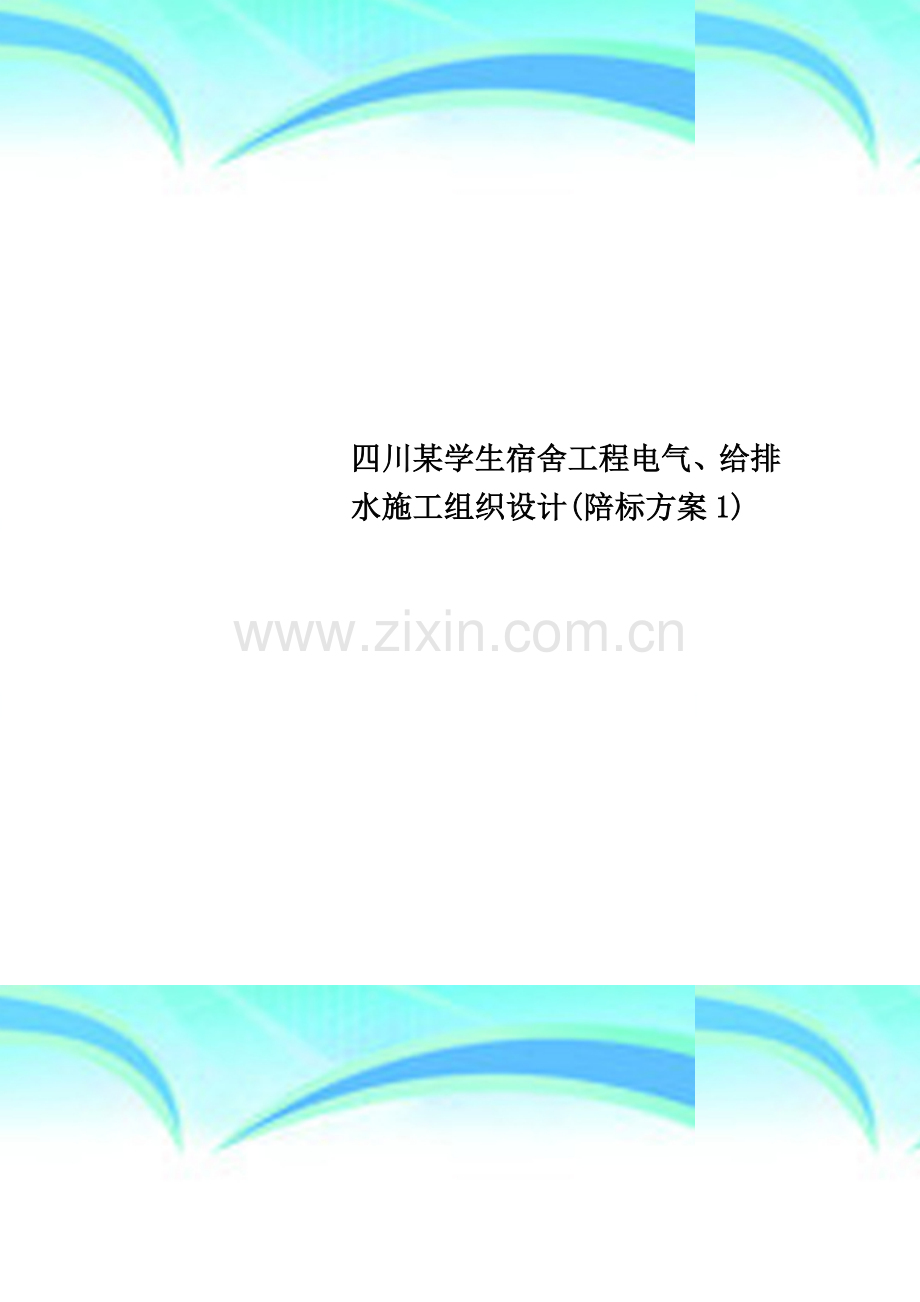 四川某学生宿舍工程电气、给排水施工组织设计(陪标方案 1)

www.zixin.com.cn